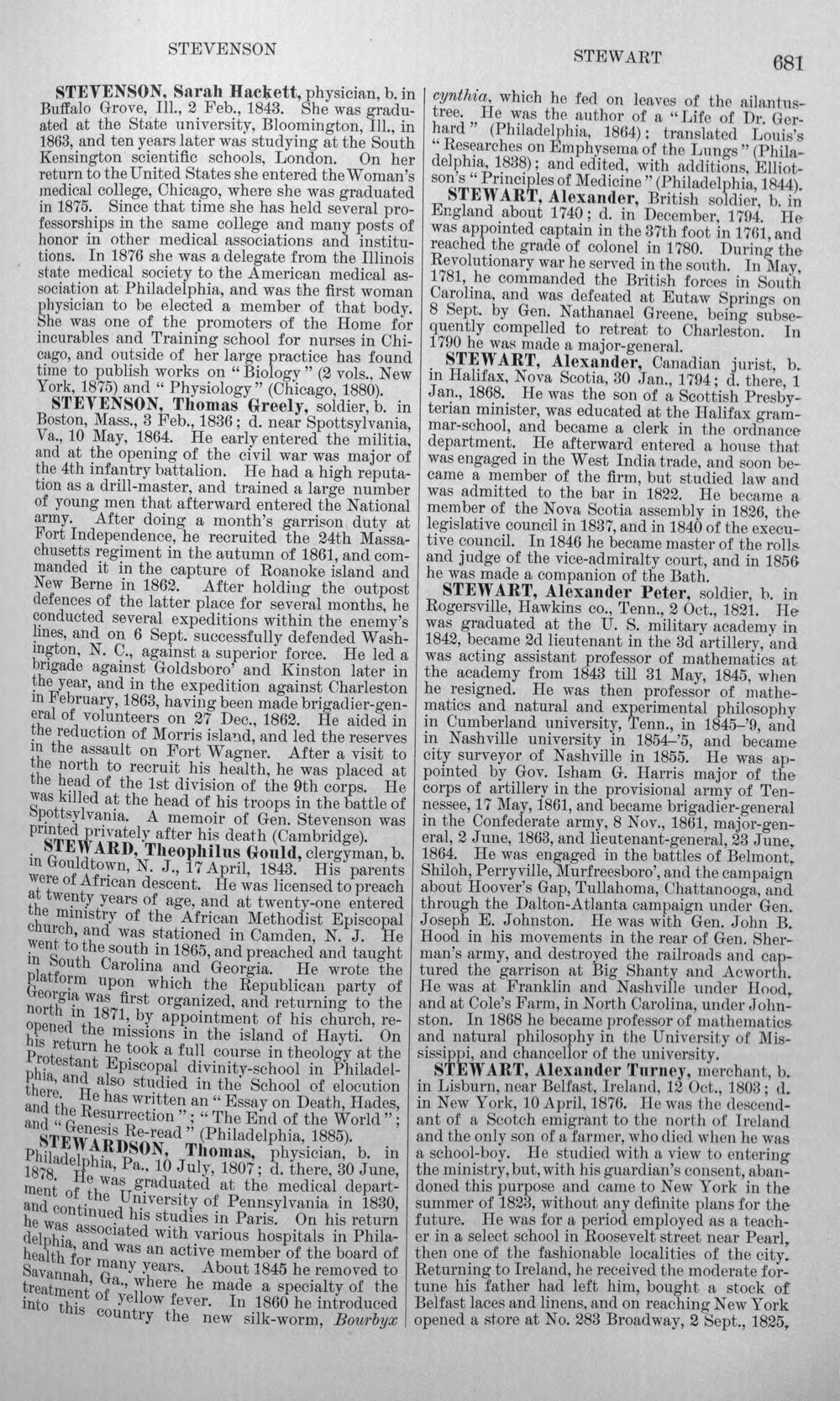 STEVENSON STEWART 681

STEVENSON, Sarah Hackett, physician, b. in Buffalo Grove, Ill., 2 Feb., 1843. She was graduated at the State university, Bloomington, Ill., in 1863, and ten years later was studying at the South Kensington scientific schools, London. On her return to the United States she entered the Woman's medical college, Chicago, where she was graduated in 1875. Since that time she has held several professorships in the same college and many posts of honor in other medical associations and institutions. In 1876 she was a delegate from the Illinois state medical society to the American medical association at Philadelphia, and was the first woman physician to be elected a member of that body. She was one of the promoters of the Home for incurables and Training school for nurses in Chicago, and outside of her large practice has found time to publish works on "Biology" (2 vols., New York, 1875) and "Physiology" (Chicago, 1880).

STEVENSON, Thomas Greely, soldier, b. in Boston, Mass., 3 Feb., 1836; d. near Spottsylvania, Va., 10 May, 1864. He early entered the militia, and at the opening of the civil war was major of the 4th infantry battalion. He had a high reputation as a drill-master, and trained a large number of young men that afterward entered the National army. After doing a month's garrison duty at Fort Independence, he recruited the 24th Massachusetts regiment in the autumn of 1861, and commanded it in the capture of Roanoke island and New Berne in 1862. After holding the outpost defences of the latter place for several months, he conducted several expeditions within the enemy's lines, and on 6 Sept. successfully defended Washington, N. C., against a superior force. He led a brigade against Goldsboro' and Kinston later in the year, and in the expedition against Charleston in February, 1863, having been made brigadier-general of volunteers on 27 Dec., 1862. He aided in the reduction of Morris island, and led the reserves in the assault on Fort Wagner. After a visit to the north to recruit his health, he was placed at the head of the 1st division of the 9th corps. He was killed at the head of his troops in the battle of Spottsylvania. A memoir of Gen. Stevenson was printed privately after his death (Cambridge).

STEWARD, Theophilus Gould, clergyman, b. in Gouldtown, N. J., 17 April, 1843. His parents were of African descent. He was licensed to preach at twenty years of age, and at twenty-one entered the ministry of the African Methodist Episcopal church, and was stationed in Camden, N. J. He went to the south in 1865, and preached and taught in South Carolina and Georgia. He wrote the platform upon which the Republican party of Georgia was first organized, and returning to the north in 1871, by appointment of his church, reopened the missions in the island of Hayti. On his return he took a full course in theology at the Protestant Episcopal divinity-school in Philadelphia, and also studied in the School of elocution there. He has written an "Essay on Death, Hades, and the Resurrection"; "The End of the World"; and "Genesis Re-read" (Philadelphia, 1885).

STEWARDSON, Thomas, physician, b. in Philadelphia, Pa., 10 July, 1807; d. there, 30 June, 1878. He was graduated at the medical department of the University of Pennsylvania in 1830, and continued his studies in Paris. On his return he was associated with various hospitals in Philadelphia, and was an active member of the board of health for many years. About 1845 he removed to Savannah, Ga., where he made a specialty of the treatment of yellow fever. In 1860 he introduced into this country the new silk-worm, Bourbyx cynthia, which he fed on leaves of the ailantus-tree. He was the author of a "Life of Dr. Gerhard" (Philadelphia, 1864); translated Louis's "Researches on Emphysema of the Lungs" (Philadelphia, 1838); and edited, with additions, Elliotson's "Principles of Medicine" (Philadelphia, 1844).

STEWART, Alexander, British soldier, b. in England about 1740; d. in December, 1794. He was appointed captain in the 37th foot in 1761, and reached the grade of colonel in 1780. During the Revolutionary war he served in the south. In May, 1781, he commanded the British forces in South Carolina, and was defeated at Eutaw Springs on 8 Sept. by Gen. Nathanael Greene, being subsequently compelled to retreat to Charleston. In 1790 he was made a major-general.

STEWART, Alexander, Canadian jurist, b. in Halifax, Nova Scotia, 30 Jan., 1794; d. there, 1 Jan., 1868. He was the son of a Scottish Presbyterian minister, was educated at the Halifax grammar-school, and became a clerk in the ordnance department. He afterward entered a house that was engaged in the West India trade, and soon became a member of the firm, but studied law and was admitted to the bar in 1822. He became a member of the Nova Scotia assembly in 1826, the legislative council in 1837, and in 1840 of the executive council. In 1846 he became master of the rolls and judge of the vice-admiralty court, and in 1856 he was made a companion of the Bath.

STEWART, Alexander Peter, soldier, b. in Rogersville, Hawkins co., Tenn., 2 Oct., 1821. He was graduated at the U. S. military academy in 1842, became 2d lieutenant in the 3d artillery, and was acting assistant professor of mathematics at the academy from 1843 till 31 May, 1845, when he resigned. He was then professor of mathematics and natural and experimental philosophy in Cumberland university, Tenn., in 1845-'9, and in Nashville university in 1854-'5, and became city surveyor of Nashville in 1855. He was appointed by Gov. Isham G. Harris major of the corps of artillery in the provisional army of Tennessee, 17 May, 1861, and became brigadier-general in the Confederate army, 8 Nov., 1861, major-general, 2 June, 1863, and lieutenant-general, 23 June, 1864. He was engaged in the battles of Belmont, Shiloh, Perryville, Murfreesboro', and the campaign about Hoover's Gap, Tullahoma, Chattanooga, and through the Dalton-Atlanta campaign under Gen. Joseph E. Johnston. He was with Gen. John B. Hood in his movements in the rear of Gen. Sherman's army, and destroyed the railroads and captured the garrison at Big Shanty and Acworth. He was at Franklin and Nashville under Hood, and at Cole's Farm, in North Carolina, under Johnston. In 1868 he became professor of mathematics and natural philosophy in the University of Mississippi, and chancellor of the university.

STEWART, Alexander Turney, merchant, b. in Lisburn, near Belfast, Ireland, 12 Oct., 1803; d. in New York, 10 April, 1876. He was the descendant of a Scotch emigrant to the north of Ireland and the only son of a farmer, who died when he was a school-boy. He studied with a view to entering the ministry, but, with his guardian's consent, abandoned this purpose and came to New York in the summer of 1823, without any definite plans for the future. He was for a period employed as a teacher in a select school in Roosevelt street near Pearl, then one of the fashionable localities of the city. Returning to Ireland, he received the moderate fortune his father had left him, bought a stock of Belfast laces and linens, and on reaching New York opened a store at No. 283 Broadway, 2 Sept., 1825,